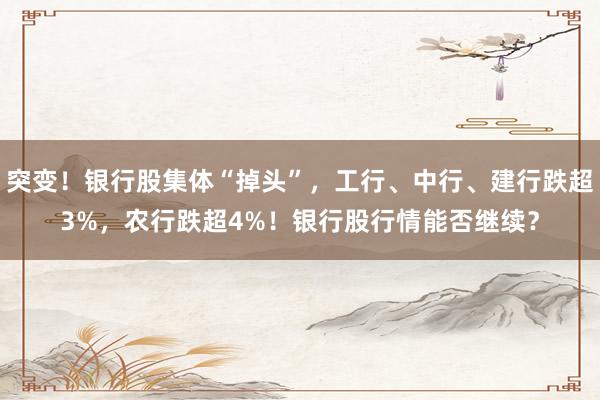 突变！银行股集体“掉头”，工行、中行、建行跌超3%，农行跌超4%！银行股行情能否继续？